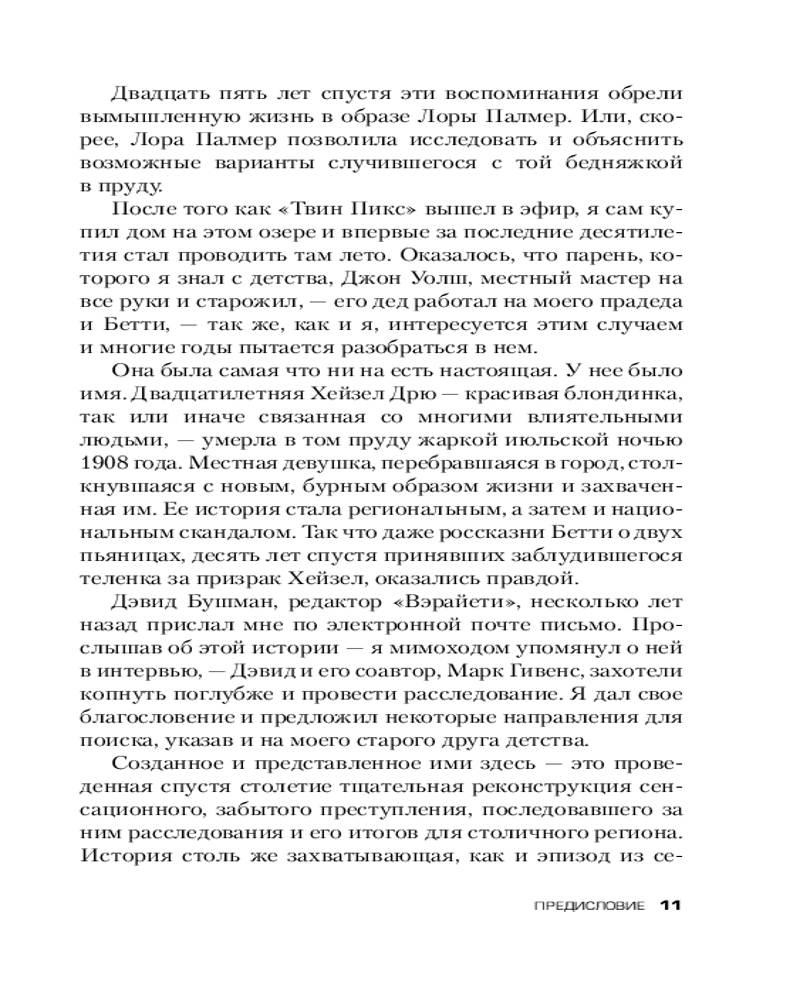 Двадцать пять лет спустя эти воспоминания обрели вымышленную жизнь в образе Лоры Палмер. Или, скорее, Лора Палмер позволила исследовать и объяснить возможные варианты случившегося с той бедняжкой в пруду.

После того как «Твин Пикс» вышел в эфир, я сам купил дом на этом озере и впервые за последние десятилетия стал проводить там лето. Оказалось, что парень, которого я знал с детства, Джон Уолш, местный мастер на все руки и старожил, — его дед работал на моего прадеда и Бетти, — так же, как и я, интересуется этим случаем и многие годы пытается разобраться в нем.

Она была самая что ни на есть настоящая. У нее было имя. Двадцатилетняя Хейзел Дрю — красивая блондинка, так или иначе связанная со многими влиятельными людьми, — умерла в том пруду жаркой июльской ночью 1908 года. Местная девушка, перебравшаяся в город, столкнувшаяся с новым, бурным образом жизни и захваченная им. Ее история стала региональным, а затем и национальным скандалом. Так что даже россказни Бетти о двух пьяницах, десять лет спустя принявших заблудившегося теленка за призрак Хейзел, оказались правдой.

Дэвид Бушман, редактор «Вэрайети», несколько лет назад прислал мне по электронной почте письмо. Прослышав об этой истории — я мимоходом упомянул о ней в интервью, — Дэвид и его соавтор, Марк Гивенс, захотели копнуть поглубже и провести расследование. Я дал свое благословение и предложил некоторые направления для поиска, указав и на моего старого друга детства.

Созданное и представленное ими здесь — это проведенная спустя столетие тщательная реконструкция сенсационного, забытого преступления, последовавшего за ним расследования и его итогов для столичного региона. История столь же захватывающая, как и эпизод из се-

ПРЕДИСЛОВИЕ 11